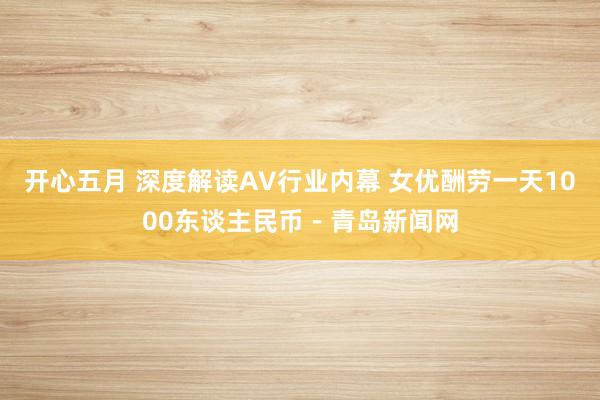 开心五月 深度解读AV行业内幕 女优酬劳一天1000东谈主民币 - 青岛新闻网